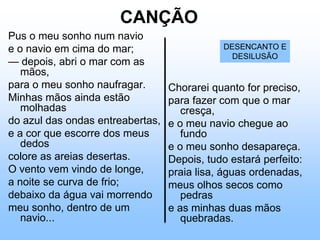 CANÇÃO

Pus o meu sonho num navio
e o navio em cima do mar;
— depois, abri o mar com as mãos,
para o meu sonho naufragar.
Minhas mãos ainda estão molhadas
do azul das ondas entreabertas,
e a cor que escorre dos meus dedos
colore as areias desertas.
O vento vem vindo de longe,
a noite se curva de frio;
debaixo da água vai morrendo
meu sonho, dentro de um navio...

DESENCANTO E DESILUSÃO

Chorarei quanto for preciso,
para fazer com que o mar cresça,
e o meu navio chegue ao fundo
e o meu sonho desapareça.
Depois, tudo estará perfeito:
praia lisa, águas ordenadas,
meus olhos secos como pedras
e as minhas duas mãos quebradas.